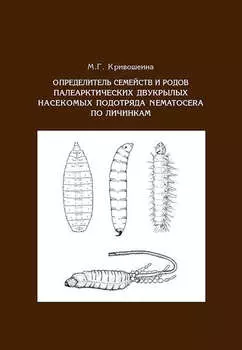 М.Г. Кривошеина

ОПРЕДЕЛИТЕЛЬ СЕМЕЙСТВ И РОДОВ ПАЛЕАРКТИЧЕСКИХ ДВУКРЫЛЫХ НАСЕКОМЫХ ПОДОТРЯДА NEMATOCERA ПО ЛИЧИНКАМ